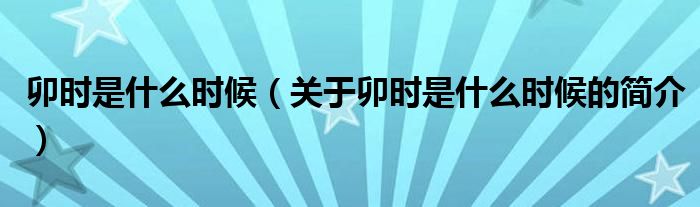 卯时是什么时候（关于卯时是什么时候的简介）